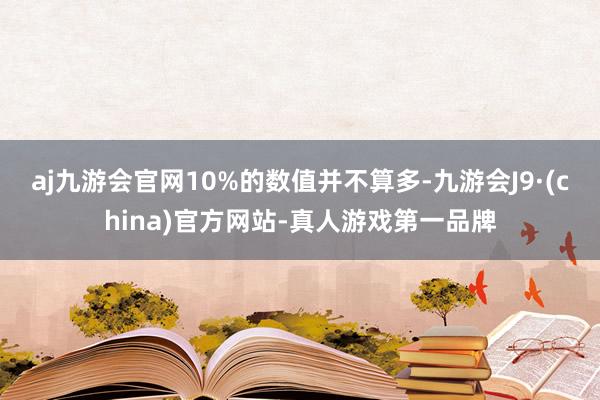 aj九游会官网10%的数值并不算多-九游会J9·(china)官方网站-真人游戏第一品牌